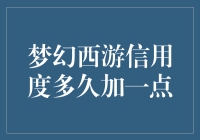 梦幻西游信用度多久加一点